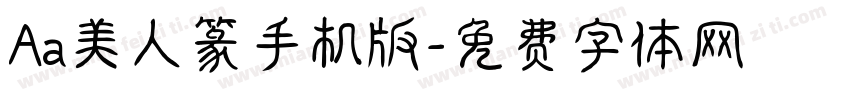 Aa美人篆手机版-免费字体网